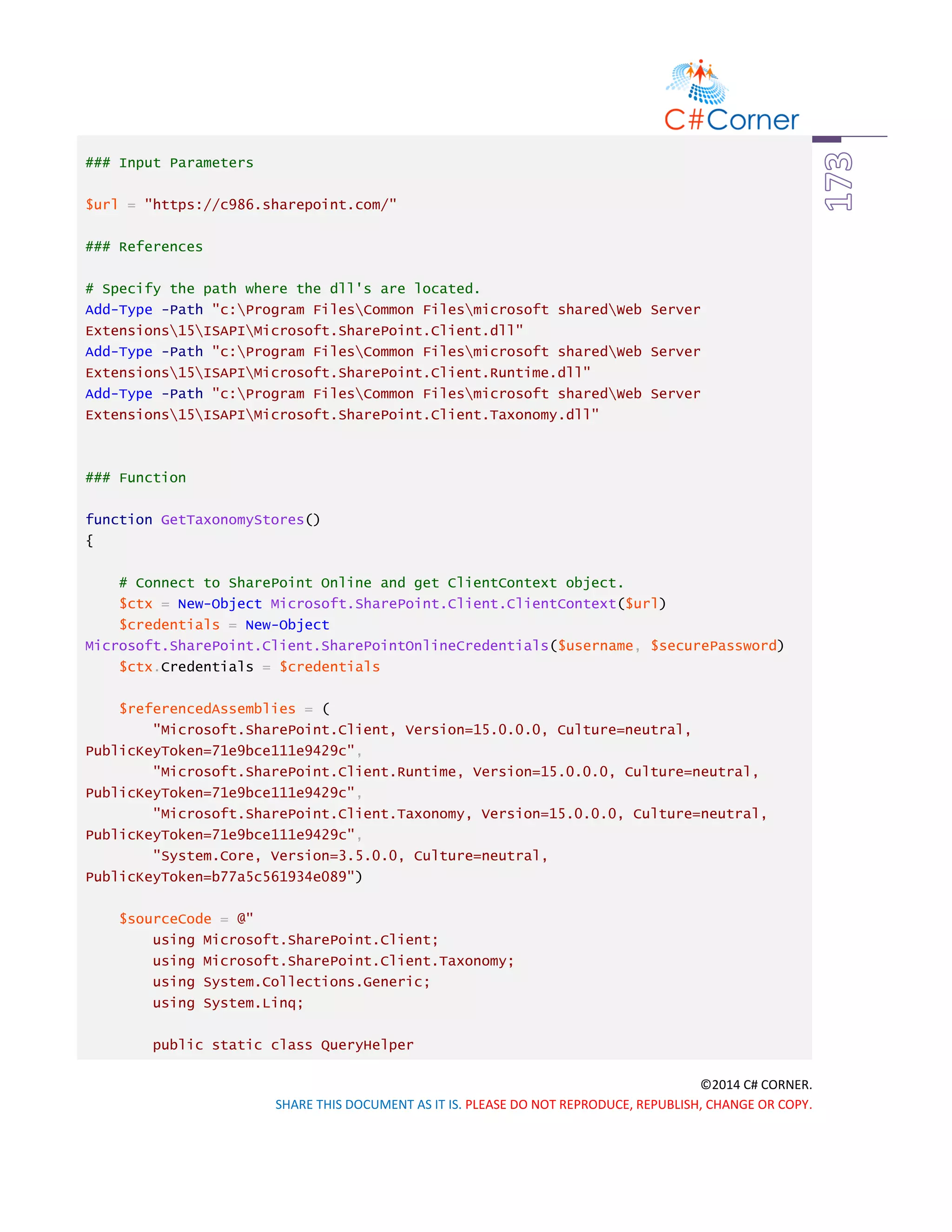 C#Corner

173

### Input Parameters

$url = "https://c986.sharepoint.com/"

### References

# Specify the path where the dll's are located.
Add-Type -Path "c:\Program Files\Common Files\microsoft shared\Web Server Extensions\15\ISAPI\Microsoft.SharePoint.Client.dll"
Add-Type -Path "c:\Program Files\Common Files\microsoft shared\Web Server Extensions\15\ISAPI\Microsoft.SharePoint.Client.Runtime.dll"
Add-Type -Path "c:\Program Files\Common Files\microsoft shared\Web Server Extensions\15\ISAPI\Microsoft.SharePoint.Client.Taxonomy.dll"

### Function

function GetTaxonomyStores()
{

    # Connect to SharePoint Online and get ClientContext object.
    $ctx = New-Object Microsoft.SharePoint.Client.ClientContext($url)
    $credentials = New-Object Microsoft.SharePoint.Client.SharePointOnlineCredentials($username, $securePassword)
    $ctx.Credentials = $credentials

    $referencedAssemblies = (
        "Microsoft.SharePoint.Client, Version=15.0.0.0, Culture=neutral, PublicKeyToken=71e9bce111e9429c",
        "Microsoft.SharePoint.Client.Runtime, Version=15.0.0.0, Culture=neutral, PublicKeyToken=71e9bce111e9429c",
        "Microsoft.SharePoint.Client.Taxonomy, Version=15.0.0.0, Culture=neutral, PublicKeyToken=71e9bce111e9429c",
        "System.Core, Version=3.5.0.0, Culture=neutral, PublicKeyToken=b77a5c561934e089")

    $sourceCode = @"
        using Microsoft.SharePoint.Client;
        using Microsoft.SharePoint.Client.Taxonomy;
        using System.Collections.Generic;
        using System.Linq;

        public static class QueryHelper

©2014 C# CORNER.
SHARE THIS DOCUMENT AS IT IS. PLEASE DO NOT REPRODUCE, REPUBLISH, CHANGE OR COPY.